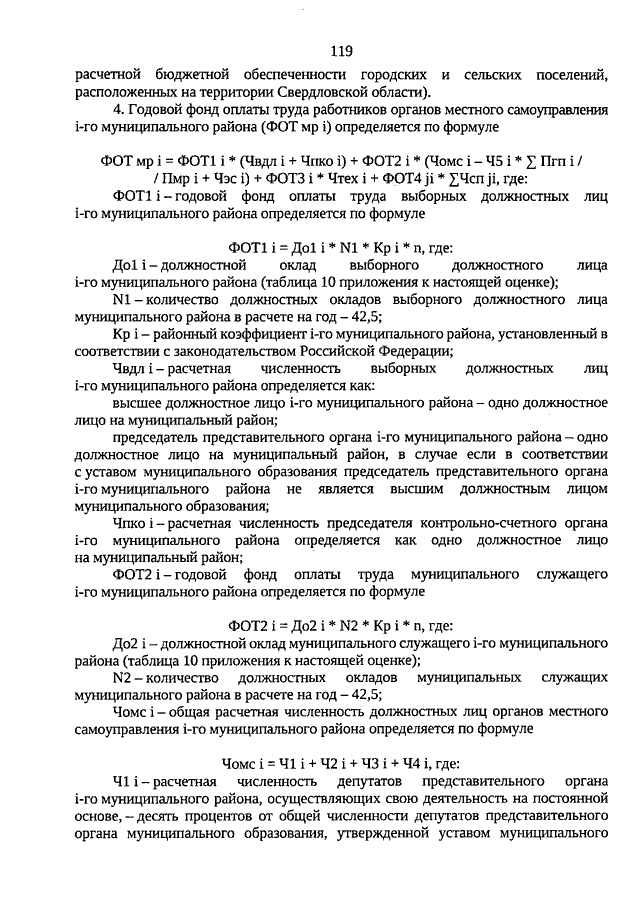 119

расчетной бюджетной обеспеченности городских и сельских поселений, расположенных на территории Свердловской области).

4. Годовой фонд оплаты труда работников органов местного самоуправления i-го муниципального района (ФОТ мр i) определяется по формуле

ФОТ мр i = ФОТ1 i * (Чвдл i + Чпко i) + ФОТ2 i * (Чомс i – Ч5 i * ∑ Пгп i / / Пмр i + Чэс i) + ФОТ3 i * Чтех i + ФОТ4 ji * ∑Чсп ji, где:

ФОТ1 i – годовой фонд оплаты труда выборных должностных лиц i-го муниципального района определяется по формуле

ФОТ1 i = До1 i * N1 * Кр i * n, где:

До1 i – должностной оклад выборного должностного лица i-го муниципального района (таблица 10 приложения к настоящей оценке);

N1 – количество должностных окладов выборного должностного лица муниципального района в расчете на год – 42,5;

Кр i – районный коэффициент i-го муниципального района, установленный в соответствии с законодательством Российской Федерации;

Чвдл i – расчетная численность выборных должностных лиц i-го муниципального района определяется как:

высшее должностное лицо i-го муниципального района – одно должностное лицо на муниципальный район;

председатель представительного органа i-го муниципального района – одно должностное лицо на муниципальный район, в случае если в соответствии с уставом муниципального образования председатель представительного органа i-го муниципального района не является высшим должностным лицом муниципального образования;

Чпко i – расчетная численность председателя контрольно-счетного органа i-го муниципального района определяется как одно должностное лицо на муниципальный район;

ФОТ2 i – годовой фонд оплаты труда муниципального служащего i-го муниципального района определяется по формуле

ФОТ2 i = До2 i * N2 * Кр i * n, где:

До2 i – должностной оклад муниципального служащего i-го муниципального района (таблица 10 приложения к настоящей оценке);

N2 – количество должностных окладов муниципальных служащих муниципального района в расчете на год – 42,5;

Чомс i – общая расчетная численность должностных лиц органов местного самоуправления i-го муниципального района определяется по формуле

Чомс i = Ч1 i + Ч2 i + Ч3 i + Ч4 i, где:

Ч1 i – расчетная численность депутатов представительного органа i-го муниципального района, осуществляющих свою деятельность на постоянной основе, – десять процентов от общей численности депутатов представительного органа муниципального образования, утвержденной уставом муниципального